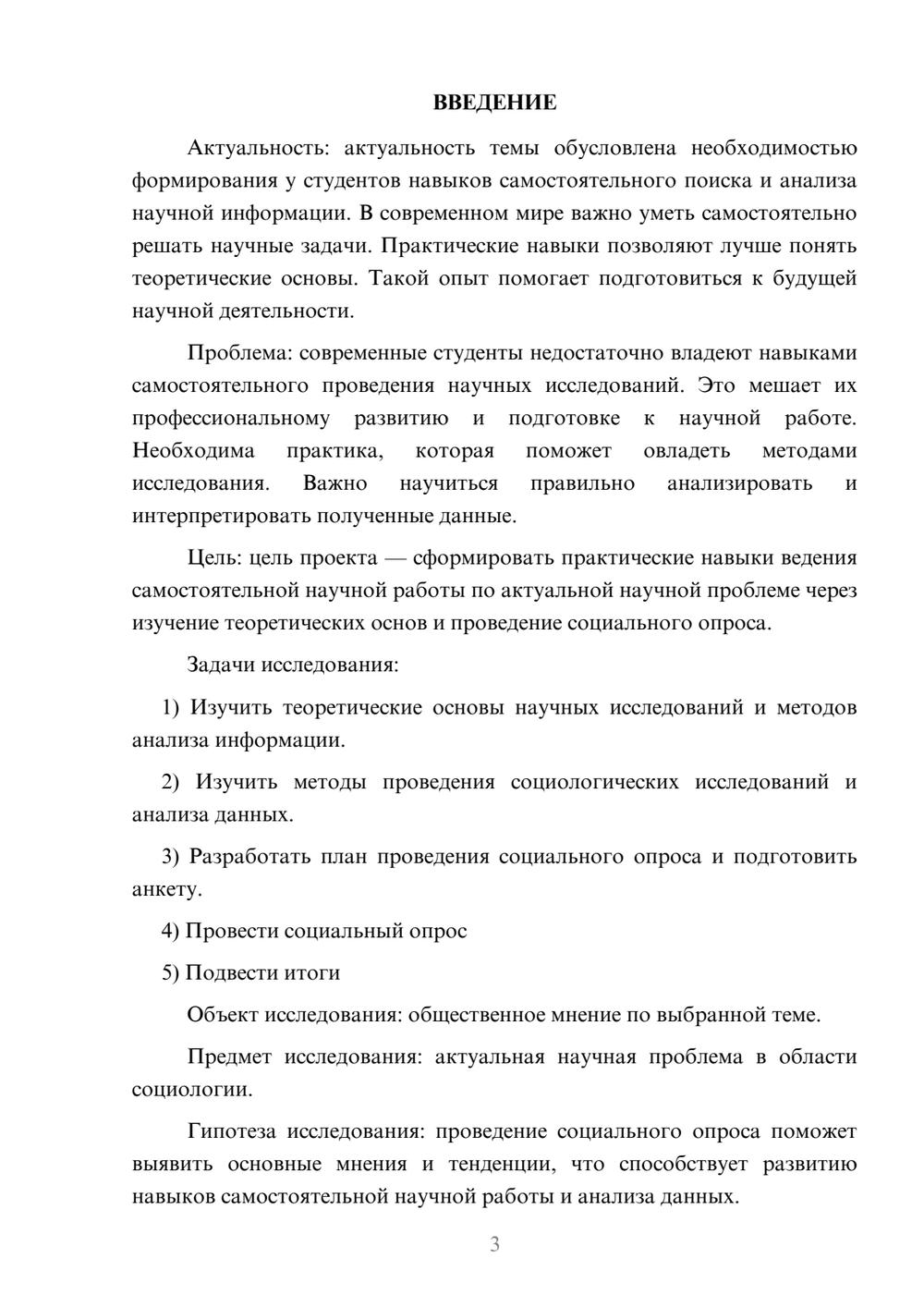 ВВЕДЕНИЕ

Актуальность: актуальность темы обусловлена необходимостью формирования у студентов навыков самостоятельного поиска и анализа научной информации. В современном мире важно уметь самостоятельно решать научные задачи. Практические навыки позволяют лучше понять теоретические основы. Такой опыт помогает подготовиться к будущей научной деятельности.

Проблема: современные студенты недостаточно владеют навыками самостоятельного проведения научных исследований. Это мешает их профессиональному развитию и подготовке к научной работе. Необходима практика, которая поможет овладеть методами исследования. Важно научиться правильно анализировать и интерпретировать полученные данные.

Цель: цель проекта — сформировать практические навыки ведения самостоятельной научной работы по актуальной научной проблеме через изучение теоретических основ и проведение социального опроса.

Задачи исследования:

1) Изучить теоретические основы научных исследований и методов анализа информации.

2) Изучить методы проведения социологических исследований и анализа данных.

3) Разработать план проведения социального опроса и подготовить анкету.

4) Провести социальный опрос

5) Подвести итоги

Объект исследования: общественное мнение по выбранной теме.

Предмет исследования: актуальная научная проблема в области социологии.

Гипотеза исследования: проведение социального опроса поможет выявить основные мнения и тенденции, что способствует развитию навыков самостоятельной научной работы и анализа данных.

3